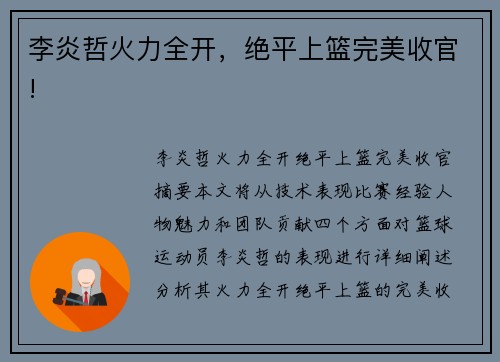 李炎哲火力全开，绝平上篮完美收官！

李炎哲火力全开绝平上篮完美收官摘要本文将从技术表现比赛经验人物魅力和团队贡献四个方面对篮球运动员李炎哲的表现进行详细阐述分析其火力全开绝平上篮的完美收